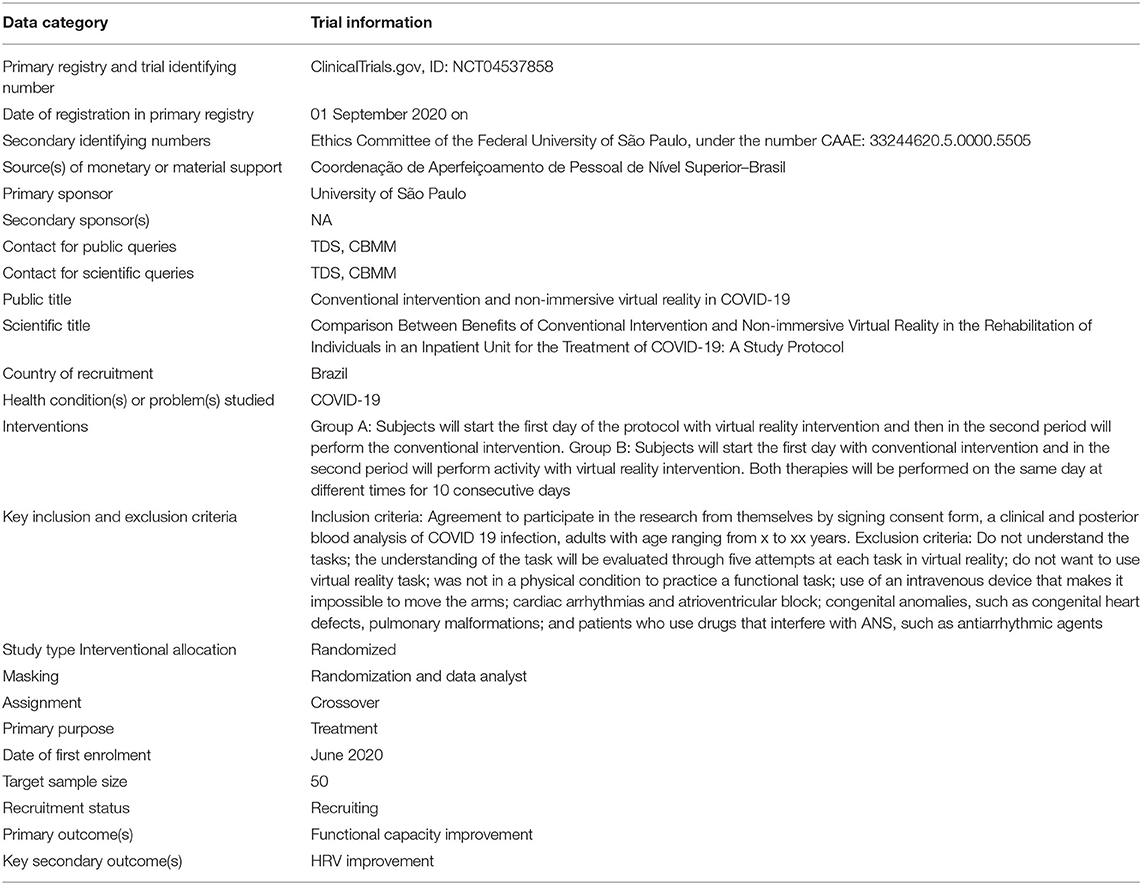 | Data category | Trial information |
|---|---|
| Primary registry and trial identifying number | ClinicalTrials.gov, ID: NCT04537858 |
| Date of registration in primary registry | 01 September 2020 on |
| Secondary identifying numbers | Ethics Committee of the Federal University of São Paulo, under the number CAAE: 33244620.5.0000.5505 |
| Source(s) of monetary or material support | Coordenação de Aperfeiçoamento de Pessoal de Nível Superior–Brasil |
| Primary sponsor | University of São Paulo |
| Secondary sponsor(s) | NA |
| Contact for public queries | TDS, CBMM |
| Contact for scientific queries | TDS, CBMM |
| Public title | Conventional intervention and non-immersive virtual reality in COVID-19 |
| Scientific title | Comparison Between Benefits of Conventional Intervention and Non-immersive Virtual Reality in the Rehabilitation of Individuals in an Inpatient Unit for the Treatment of COVID-19: A Study Protocol |
| Country of recruitment | Brazil |
| Health condition(s) or problem(s) studied | COVID-19 |
| Interventions | Group A: Subjects will start the first day of the protocol with virtual reality intervention and then in the second period will perform the conventional intervention. Group B: Subjects will start the first day with conventional intervention and in the second period will perform activity with virtual reality intervention. Both therapies will be performed on the same day at different times for 10 consecutive days |
| Key inclusion and exclusion criteria | Inclusion criteria: Agreement to participate in the research from themselves by signing consent form, a clinical and posterior blood analysis of COVID 19 infection, adults with age ranging from x to xx years. Exclusion criteria: Do not understand the tasks; the understanding of the task will be evaluated through five attempts at each task in virtual reality; do not want to use virtual reality task; was not in a physical condition to practice a functional task; use of an intravenous device that makes it impossible to move the arms; cardiac arrhythmias and atrioventricular block; congenital anomalies, such as congenital heart defects, pulmonary malformations; and patients who use drugs that interfere with ANS, such as antiarrhythmic agents |
| Study type Interventional allocation | Randomized |
| Masking | Randomization and data analyst |
| Assignment | Crossover |
| Primary purpose | Treatment |
| Date of first enrolment | June 2020 |
| Target sample size | 50 |
| Recruitment status | Recruiting |
| Primary outcome(s) | Functional capacity improvement |
| Key secondary outcome(s) | HRV improvement |